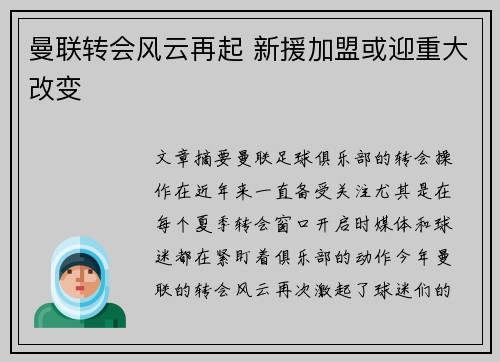 曼联转会风云再起 新援加盟或迎重大改变

文章摘要曼联足球俱乐部的转会操作在近年来一直备受关注尤其是在每个夏季转会窗口开启时媒体和球迷都在紧盯着俱乐部的动作今年曼联的转会风云再次激起了球迷们的